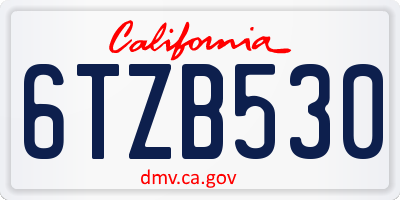 California

6TZB530

dmv.ca.gov